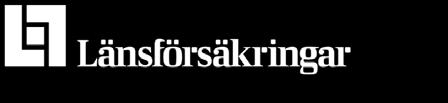 Länsförsäkringar